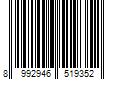 8 992946 519352